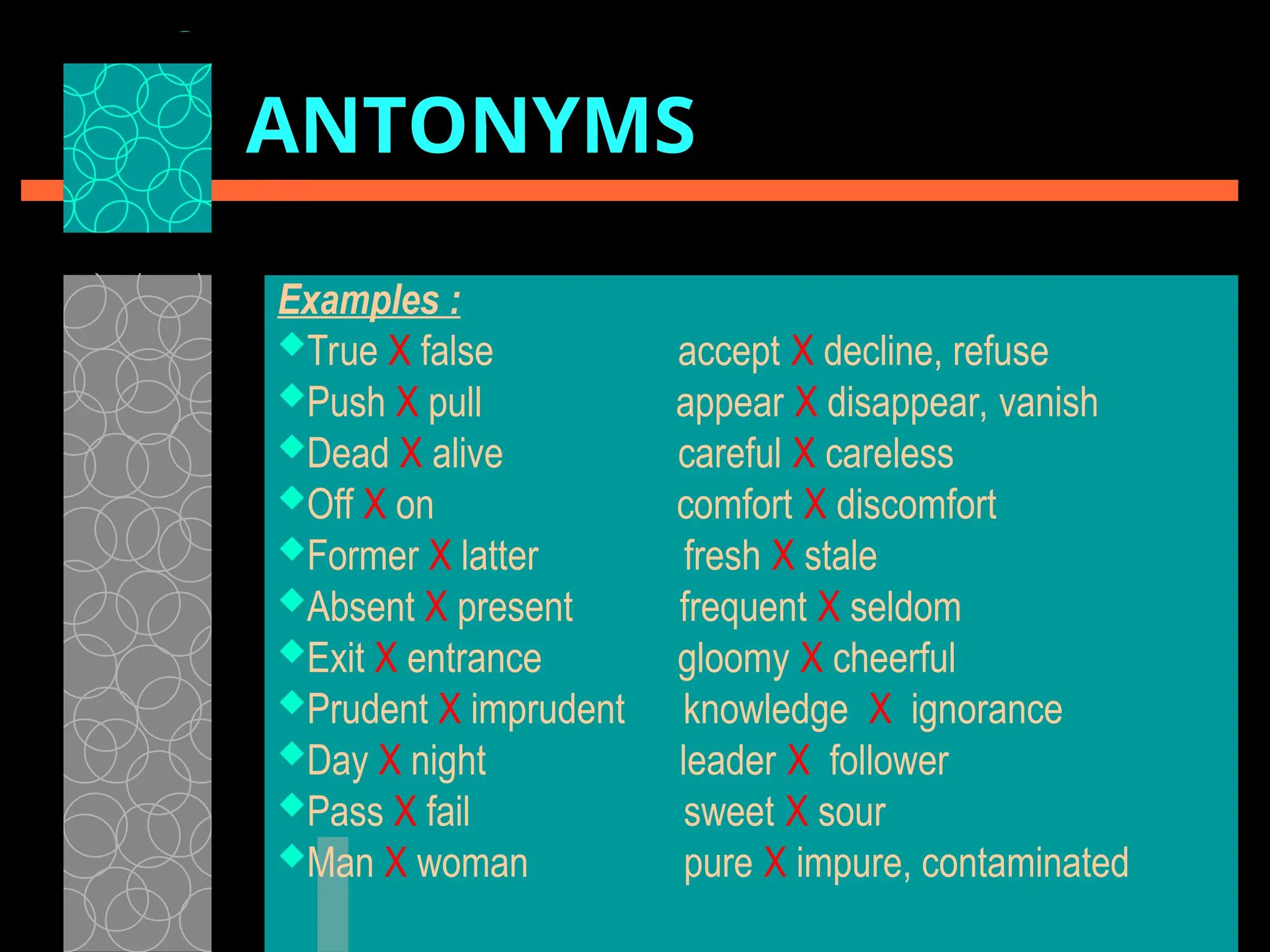 ANTONYMS

Examples :

True X false
Push X pull
Dead X alive
Off X on
Former X latter
Absent X present
Exit X entrance
Prudent X imprudent
Day X night
Pass X fail
Man X woman

accept X decline, refuse
appear X disappear, vanish
careful X careless
comfort X discomfort
fresh X stale
frequent X seldom
gloomy X cheerful
knowledge X ignorance
leader X follower
sweet X sour
pure X impure, contaminated